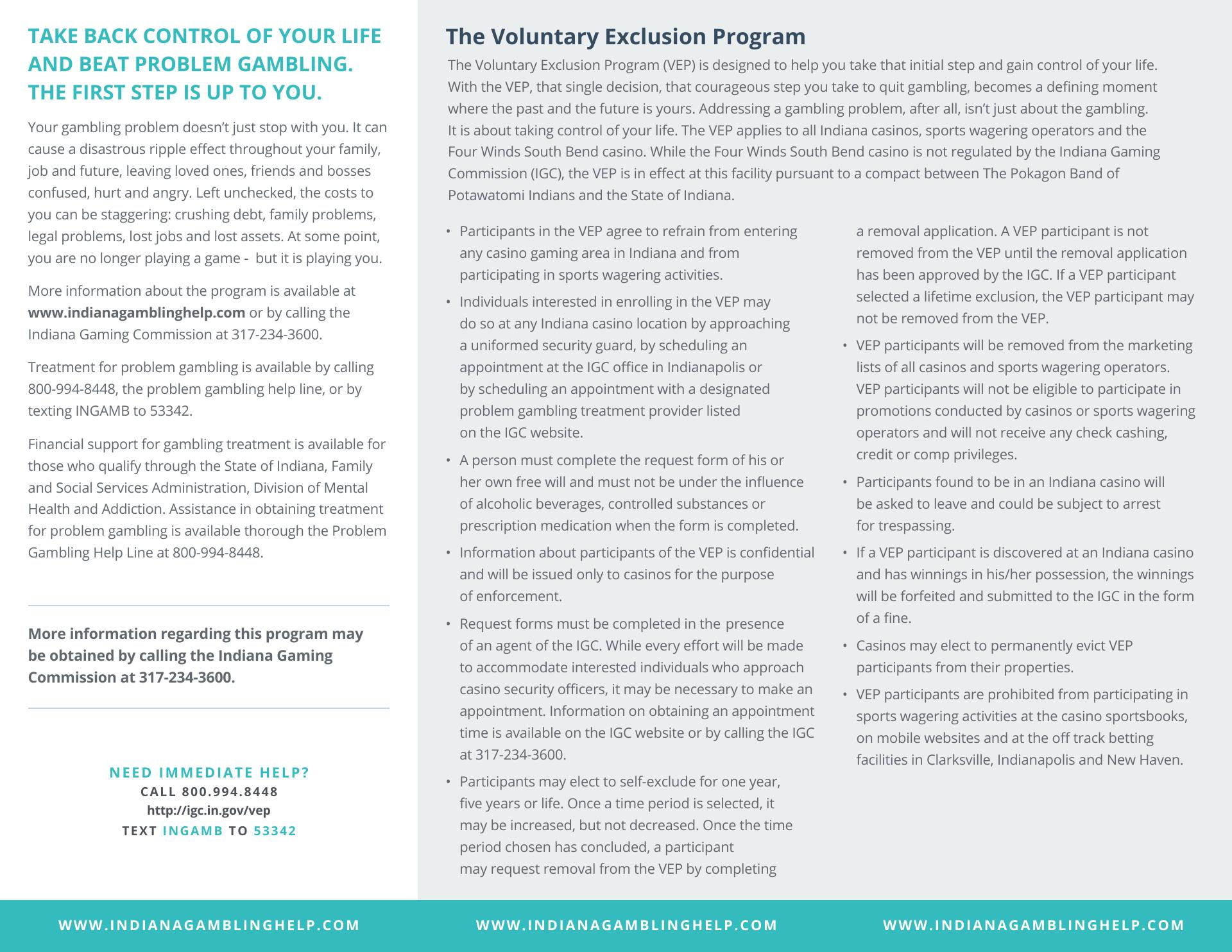 TAKE BACK CONTROL OF YOUR LIFE AND BEAT PROBLEM GAMBLING. THE FIRST STEP IS UP TO YOU.

Your gambling problem doesn't just stop with you. It can cause a disastrous ripple effect throughout your family, job and future, leaving loved ones, friends and bosses confused, hurt and angry. Left unchecked, the costs to you can be staggering: crushing debt, family problems, legal problems, lost jobs and lost assets. At some point, you are no longer playing a game - but it is playing you.

More information about the program is available at www.indianagamblinghelp.com or by calling the Indiana Gaming Commission at 317-234-3600.

Treatment for problem gambling is available by calling 800-994-8448, the problem gambling help line, or by texting INGAMB to 53342.

Financial support for gambling treatment is available for those who qualify through the State of Indiana, Family and Social Services Administration, Division of Mental Health and Addiction. Assistance in obtaining treatment for problem gambling is available thorough the Problem Gambling Help Line at 800-994-8448.

More information regarding this program may be obtained by calling the Indiana Gaming Commission at 317-234-3600.

NEED IMMEDIATE HELP?
CALL 800.994.8448
http://igc.in.gov/vep
TEXT INGAMB TO 53342

The Voluntary Exclusion Program

The Voluntary Exclusion Program (VEP) is designed to help you take that initial step and gain control of your life. With the VEP, that single decision, that courageous step you take to quit gambling, becomes a defining moment where the past and the future is yours. Addressing a gambling problem, after all, isn't just about the gambling. It is about taking control of your life. The VEP applies to all Indiana casinos, sports wagering operators and the Four Winds South Bend casino. While the Four Winds South Bend casino is not regulated by the Indiana Gaming Commission (IGC), the VEP is in effect at this facility pursuant to a compact between The Pokagon Band of Potawatomi Indians and the State of Indiana.

• Participants in the VEP agree to refrain from entering any casino gaming area in Indiana and from participating in sports wagering activities.
• Individuals interested in enrolling in the VEP may do so at any Indiana casino location by approaching a uniformed security guard, by scheduling an appointment at the IGC office in Indianapolis or by scheduling an appointment with a designated problem gambling treatment provider listed on the IGC website.
• A person must complete the request form of his or her own free will and must not be under the influence of alcoholic beverages, controlled substances or prescription medication when the form is completed.
• Information about participants of the VEP is confidential and will be issued only to casinos for the purpose of enforcement.
• Request forms must be completed in the presence of an agent of the IGC. While every effort will be made to accommodate interested individuals who approach casino security officers, it may be necessary to make an appointment. Information on obtaining an appointment time is available on the IGC website or by calling the IGC at 317-234-3600.
• Participants may elect to self-exclude for one year, five years or life. Once a time period is selected, it may be increased, but not decreased. Once the time period chosen has concluded, a participant may request removal from the VEP by completing a removal application. A VEP participant is not removed from the VEP until the removal application has been approved by the IGC. If a VEP participant selected a lifetime exclusion, the VEP participant may not be removed from the VEP.
• VEP participants will be removed from the marketing lists of all casinos and sports wagering operators. VEP participants will not be eligible to participate in promotions conducted by casinos or sports wagering operators and will not receive any check cashing, credit or comp privileges.
• Participants found to be in an Indiana casino will be asked to leave and could be subject to arrest for trespassing.
• If a VEP participant is discovered at an Indiana casino and has winnings in his/her possession, the winnings will be forfeited and submitted to the IGC in the form of a fine.
• Casinos may elect to permanently evict VEP participants from their properties.
• VEP participants are prohibited from participating in sports wagering activities at the casino sportsbooks, on mobile websites and at the off track betting facilities in Clarksville, Indianapolis and New Haven.

WWW.INDIANAGAMBLINGHELP.COM WWW.INDIANAGAMBLINGHELP.COM WWW.INDIANAGAMBLINGHELP.COM